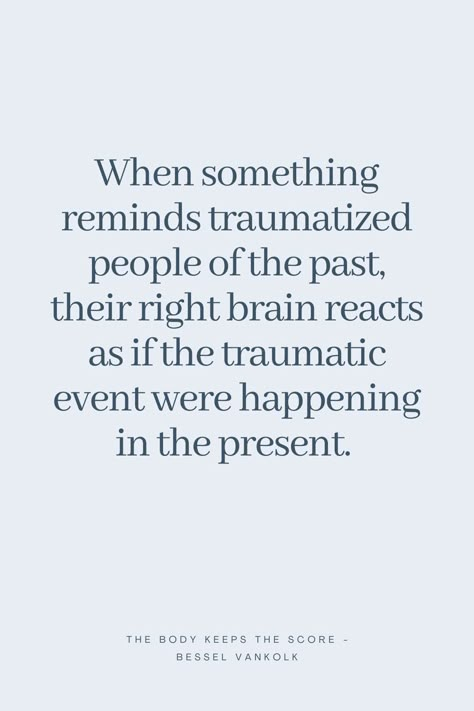 When something reminds traumatized people of the past, their right brain reacts as if the traumatic event were happening in the present.

THE BODY KEEPS THE SCORE - BESSEL VANKOLK